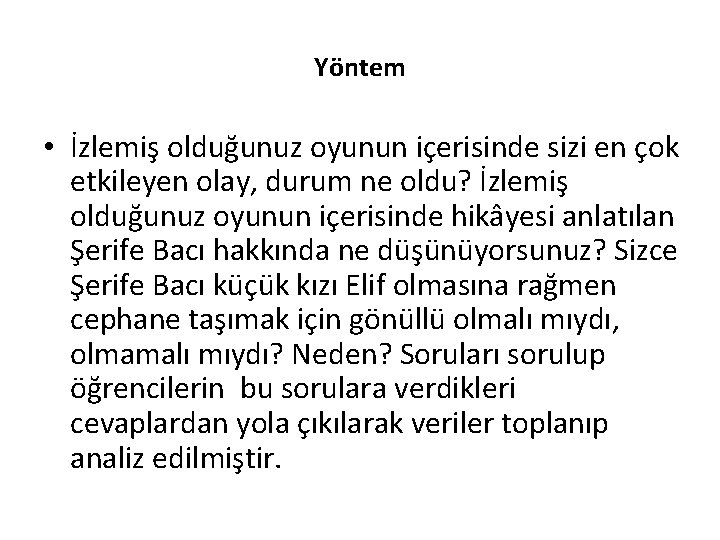 Yöntem

• İzlemiş olduğunuz oyunun içerisinde sizi en çok etkileyen olay, durum ne oldu? İzlemiş olduğunuz oyunun içerisinde hikâyesi anlatılan Şerife Bacı hakkında ne düşünüyorsunuz? Sizce Şerife Bacı küçük kızı Elif olmasına rağmen cephane taşımak için gönüllü olmalı mıydı, olmamalı mıydı? Neden? Soruları sorulup öğrencilerin bu sorulara verdikleri cevaplardan yola çıkılarak veriler toplanıp analiz edilmiştir.